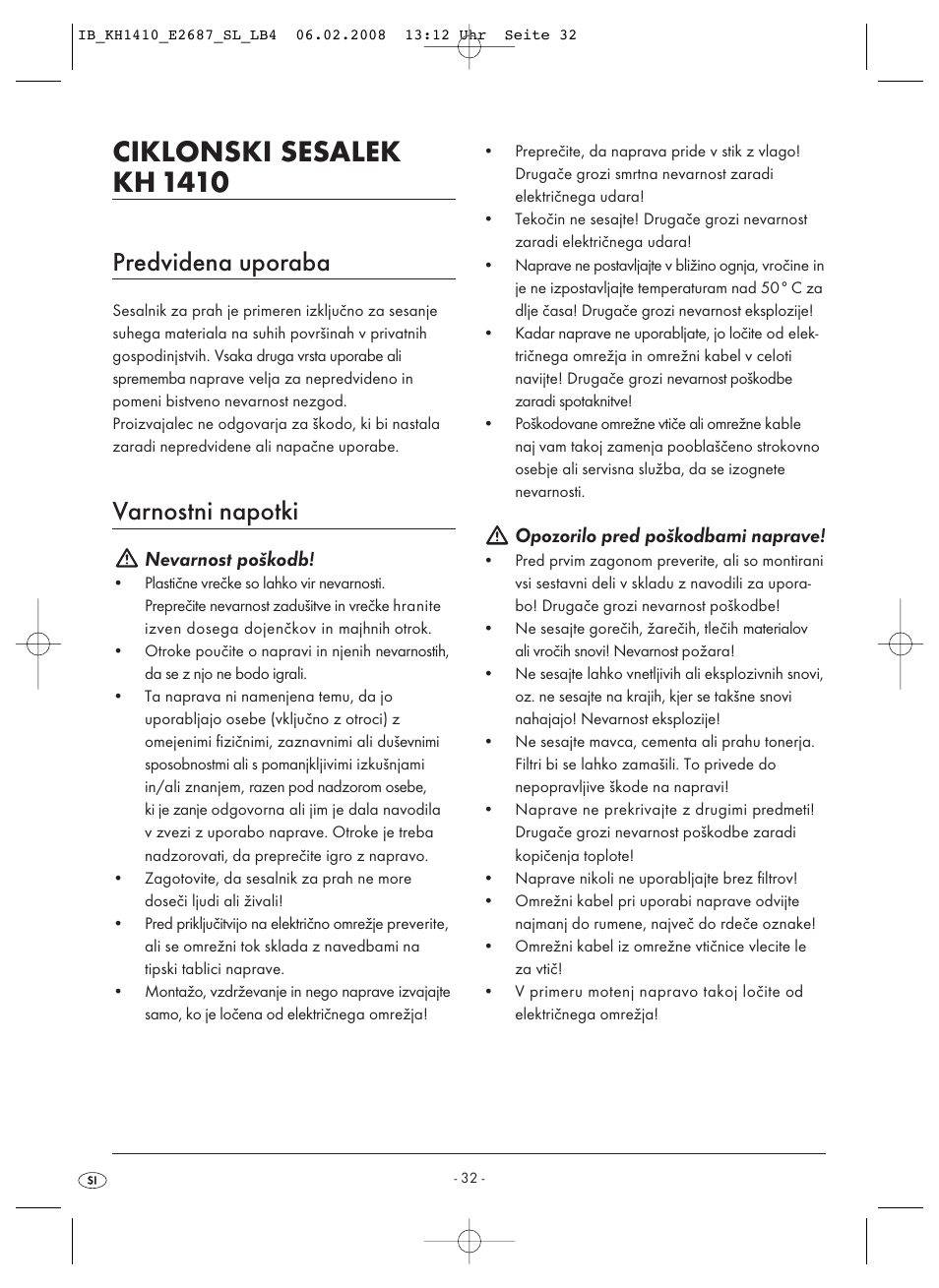 IB_KH1410_E2687_SL_LB4 06.02.2008 13:12 Uhr Seite 32

CIKLONSKI SESALEK KH 1410

Predvidena uporaba

Sesalnik za prah je primeren izključno za sesanje suhega materiala na suhih površinah v privatnih gospodinjstvih. Vsaka druga vrsta uporabe ali sprememba naprave velja za nepredvideno in pomeni bistveno nevarnost nezgod.
Proizvajalec ne odgovarja za škodo, ki bi nastala zaradi nepredvidene ali napačne uporabe.

Varnostni napotki

Nevarnost poškodb!
• Plastične vrečke so lahko vir nevarnosti. Preprečite nevarnost zadušitve in vrečke hranite izven dosega dojenčkov in majhnih otrok.
• Otroke poučite o napravi in njenih nevarnostih, da se z njo ne bodo igrali.
• Ta naprava ni namenjena temu, da jo uporabljajo osebe (vključno z otroci) z omejenimi fizičnimi, zaznavnimi ali duševnimi sposobnostmi ali s pomanjkljivimi izkušnjami in/ali znanjem, razen pod nadzorom osebe, ki je zanje odgovorna ali jim je dala navodila v zvezi z uporabo naprave. Otroke je treba nadzorovati, da preprečite igro z napravo.
• Zagotovite, da sesalnik za prah ne more doseči ljudi ali živali!
• Pred priključitvijo na električno omrežje preverite, ali se omrežni tok sklada z navedbami na tipski tablici naprave.
• Montažo, vzdrževanje in nego naprave izvajajte samo, ko je ločena od električnega omrežja!

• Preprečite, da naprava pride v stik z vlago! Drugače grozi smrtna nevarnost zaradi električnega udara!
• Tekočin ne sesajte! Drugače grozi nevarnost zaradi električnega udara!
• Naprave ne postavljajte v bližino ognja, vročine in je ne izpostavljajte temperaturam nad 50° C za dlje časa! Drugače grozi nevarnost eksplozije!
• Kadar naprave ne uporabljate, jo ločite od električnega omrežja in omrežni kabel v celoti navijte! Drugače grozi nevarnost poškodbe zaradi spotaknitve!
• Poškodovane omrežne vtiče ali omrežne kable naj vam takoj zamenja pooblaščeno strokovno osebje ali servisna služba, da se izognete nevarnosti.

Opozorilo pred poškodbami naprave!
• Pred prvim zagonom preverite, ali so montirani vsi sestavni deli v skladu z navodili za uporabo! Drugače grozi nevarnost poškodbe!
• Ne sesajte gorečih, žarečih, tlečih materialov ali vročih snovi! Nevarnost požara!
• Ne sesajte lahko vnetljivih ali eksplozivnih snovi, oz. ne sesajte na krajih, kjer se takšne snovi nahajajo! Nevarnost eksplozije!
• Ne sesajte mavca, cementa ali prahu tonerja. Filtri bi se lahko zamašili. To privede do nepopravljive škode na napravi!
• Naprave ne prekrivajte z drugimi predmeti! Drugače grozi nevarnost poškodbe zaradi kopičenja toplote!
• Naprave nikoli ne uporabljajte brez filtrov!
• Omrežni kabel pri uporabi naprave odvijte najmanj do rumene, največ do rdeče oznake!
• Omrežni kabel iz omrežne vtičnice vlecite le za vtič!
• V primeru motenj napravo takoj ločite od električnega omrežja!

SI

- 32 -